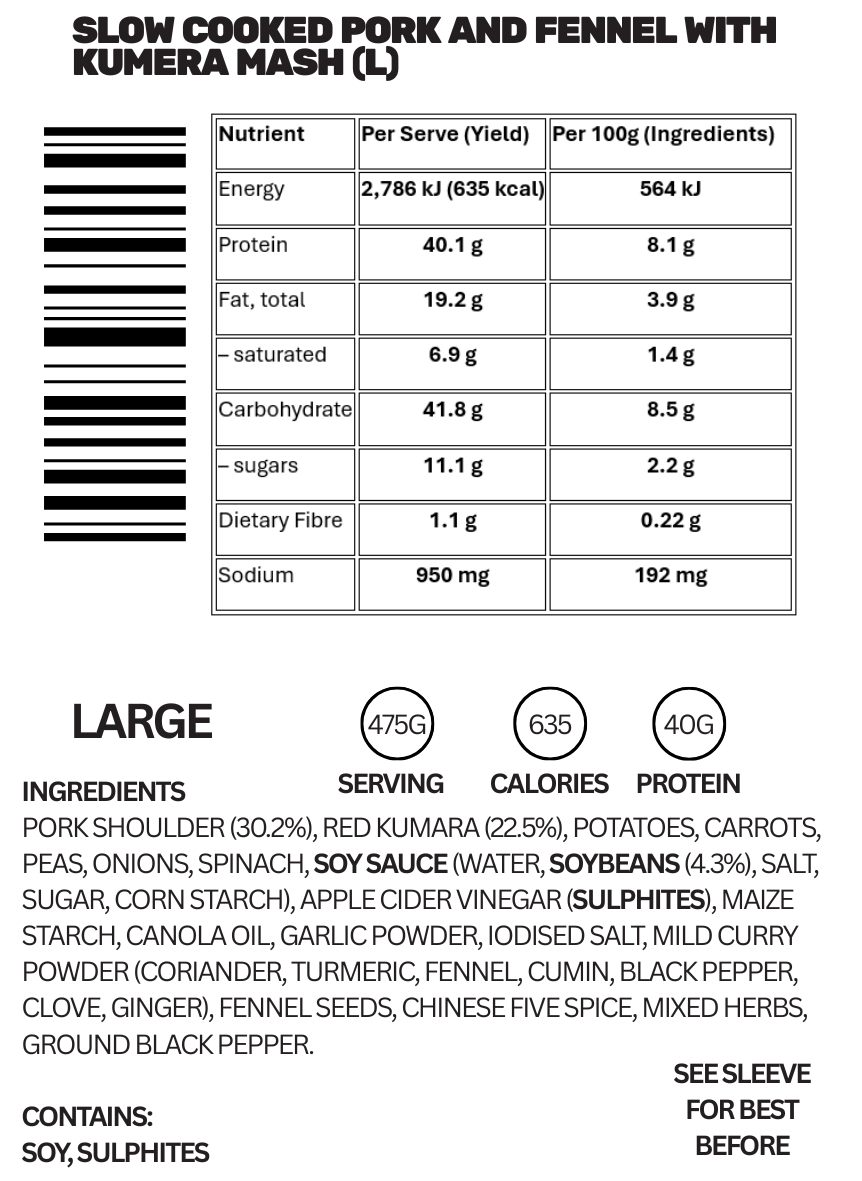 SLOW COOKED PORK AND FENNEL WITH KUMERA MASH (L)

| Nutrient | Per Serve (Yield) | Per 100g (Ingredients) |
|---|---|---|
| Energy | 2,786 kJ (635 kcal) | 564 kJ |
| Protein | 40.1 g | 8.1 g |
| Fat, total | 19.2 g | 3.9 g |
| – saturated | 6.9 g | 1.4 g |
| Carbohydrate | 41.8 g | 8.5 g |
| – sugars | 11.1 g | 2.2 g |
| Dietary Fibre | 1.1 g | 0.22 g |
| Sodium | 950 mg | 192 mg |

LARGE

475G SERVING

635 CALORIES

40G PROTEIN

INGREDIENTS
PORK SHOULDER (30.2%), RED KUMARA (22.5%), POTATOES, CARROTS, PEAS, ONIONS, SPINACH, SOY SAUCE (WATER, SOYBEANS (4.3%), SALT, SUGAR, CORN STARCH), APPLE CIDER VINEGAR (SULPHITES), MAIZE STARCH, CANOLA OIL, GARLIC POWDER, IODISED SALT, MILD CURRY POWDER (CORIANDER, TURMERIC, FENNEL, CUMIN, BLACK PEPPER, CLOVE, GINGER), FENNEL SEEDS, CHINESE FIVE SPICE, MIXED HERBS, GROUND BLACK PEPPER.

CONTAINS:
SOY, SULPHITES

SEE SLEEVE FOR BEST BEFORE